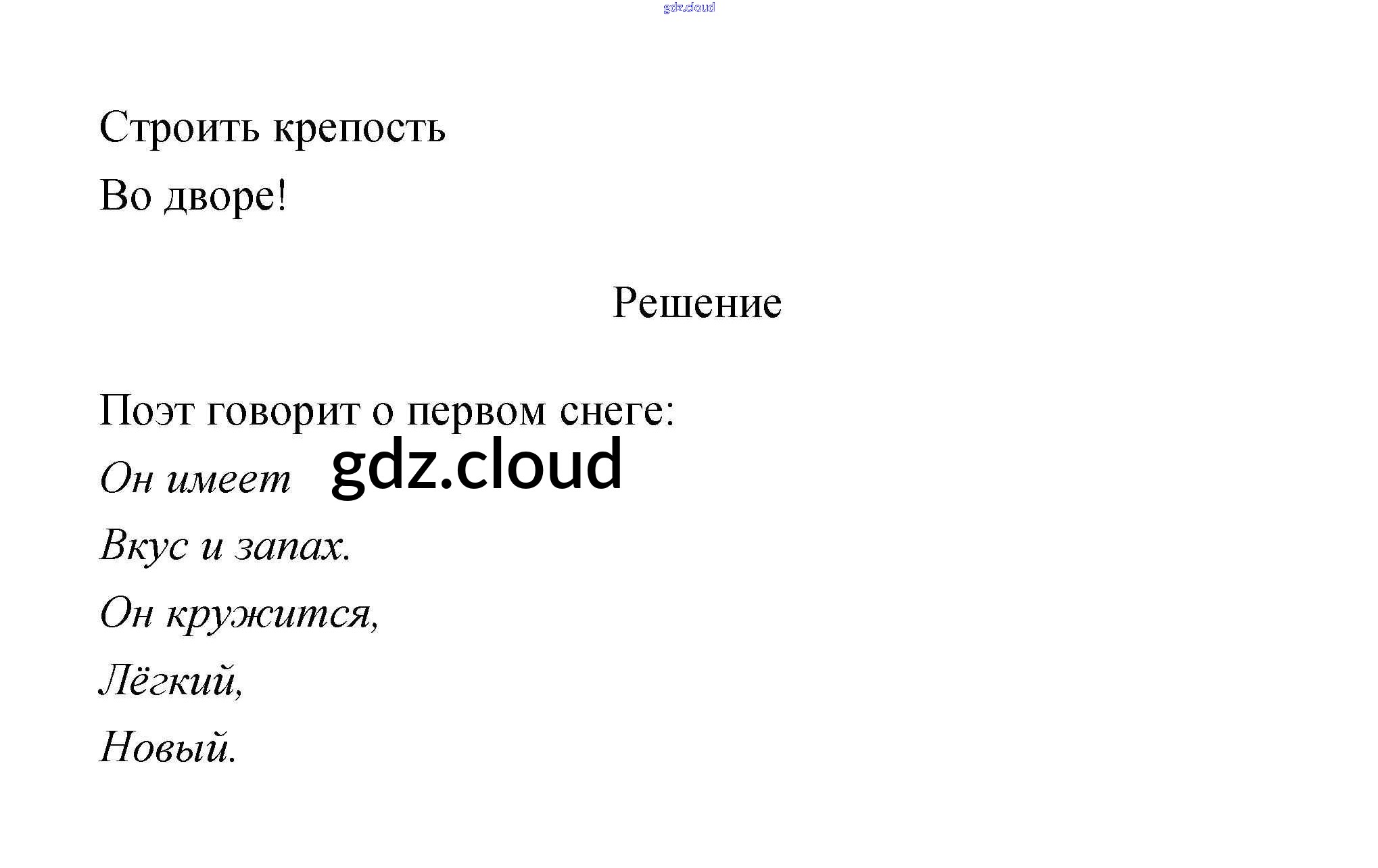 Строить крепость
Во дворе!

Решение

Поэт говорит о первом снеге:

Он имеет
Вкус и запах.
Он кружится,
Лёгкий,
Новый.

gdz.cloud